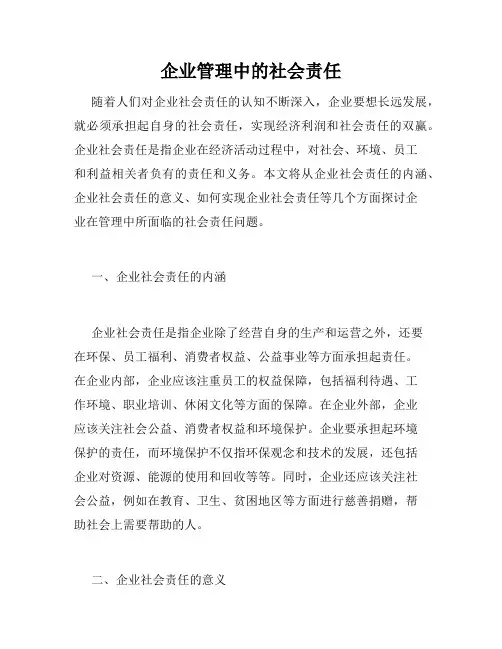 企业管理中的社会责任

随着人们对企业社会责任的认知不断深入，企业要想长远发展，就必须承担起自身的社会责任，实现经济利润和社会责任的双赢。企业社会责任是指企业在经济活动过程中，对社会、环境、员工和利益相关者负有的责任和义务。本文将从企业社会责任的内涵、企业社会责任的意义、如何实现企业社会责任等几个方面探讨企业在管理中所面临的社会责任问题。

一、企业社会责任的内涵

企业社会责任是指企业除了经营自身的生产和运营之外，还要在环保、员工福利、消费者权益、公益事业等方面承担起责任。在企业内部，企业应该注重员工的权益保障，包括福利待遇、工作环境、职业培训、休闲文化等方面的保障。在企业外部，企业应该关注社会公益、消费者权益和环境保护。企业要承担起环境保护的责任，而环境保护不仅指环保观念和技术的发展，还包括企业对资源、能源的使用和回收等等。同时，企业还应该关注社会公益，例如在教育、卫生、贫困地区等方面进行慈善捐赠，帮助社会上需要帮助的人。

二、企业社会责任的意义